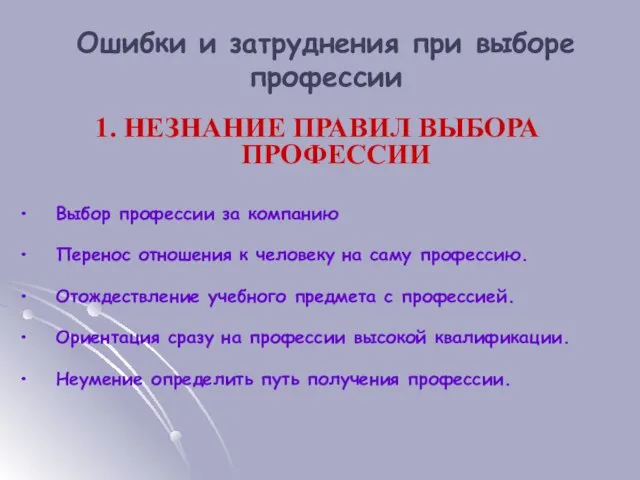 Ошибки и затруднения при выборе профессии

1. НЕЗНАНИЕ ПРАВИЛ ВЫБОРА ПРОФЕССИИ

• Выбор профессии за компанию
• Перенос отношения к человеку на саму профессию.
• Отождествление учебного предмета с профессией.
• Ориентация сразу на профессии высокой квалификации.
• Неумение определить путь получения профессии.